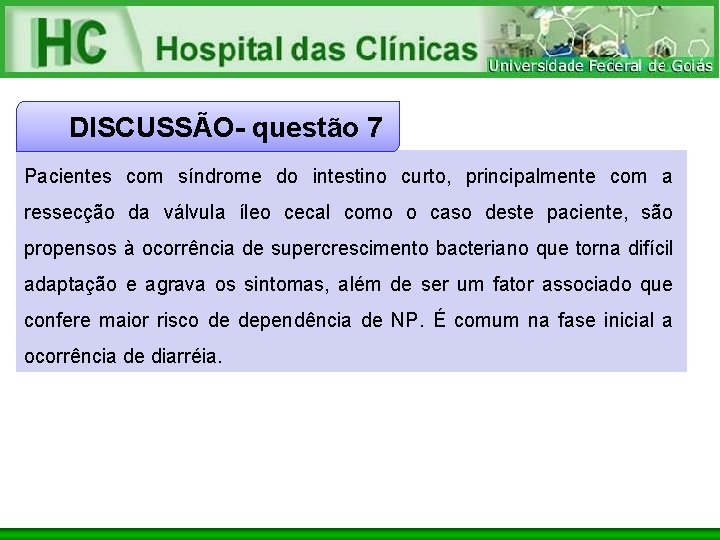 HC Hospital das Clínicas

Universidade Federal de Goiás

DISCUSSÃO- questão 7

Pacientes com síndrome do intestino curto, principalmente com a ressecção da válvula íleo cecal como o caso deste paciente, são propensos à ocorrência de supercrescimento bacteriano que torna difícil adaptação e agrava os sintomas, além de ser um fator associado que confere maior risco de dependência de NP. É comum na fase inicial a ocorrência de diarréia.